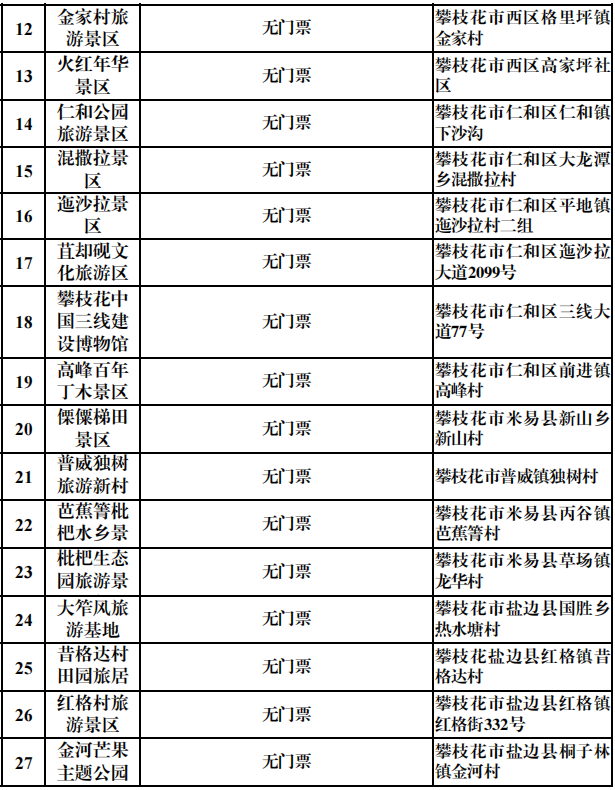 | 12 | 金家村旅游景区 | 无门票 | 攀枝花市西区格里坪镇金家村 |
|---|---|---|---|
| 13 | 火红年华景区 | 无门票 | 攀枝花市西区高家坪社区 |
| 14 | 仁和公园旅游景区 | 无门票 | 攀枝花市仁和区仁和镇下沙沟 |
| 15 | 混撒拉景区 | 无门票 | 攀枝花市仁和区大龙潭乡混撒拉村 |
| 16 | 迤沙拉景区 | 无门票 | 攀枝花市仁和区平地镇迤沙拉村二组 |
| 17 | 苴却砚文化旅游区 | 无门票 | 攀枝花市仁和区迤沙拉大道2099号 |
| 18 | 攀枝花中国三线建设博物馆 | 无门票 | 攀枝花市仁和区三线大道77号 |
| 19 | 高峰百年丁木景区 | 无门票 | 攀枝花市仁和区前进镇高峰村 |
| 20 | 傈僳梯田景区 | 无门票 | 攀枝花市米易县新山乡新山村 |
| 21 | 普威独树旅游新村 | 无门票 | 攀枝花市普威镇独树村 |
| 22 | 芭蕉箐枇杷水乡景 | 无门票 | 攀枝花市米易县丙谷镇芭蕉箐村 |
| 23 | 枇杷生态园旅游景 | 无门票 | 攀枝花市米易县草场镇龙华村 |
| 24 | 大笮风旅游基地 | 无门票 | 攀枝花市盐边县国胜乡热水塘村 |
| 25 | 昔格达村田园旅居 | 无门票 | 攀枝花盐边县红格镇昔格达村 |
| 26 | 红格村旅游景区 | 无门票 | 攀枝花市盐边县红格镇红格街332号 |
| 27 | 金河芒果主题公园 | 无门票 | 攀枝花市盐边县桐子林镇金河村 |